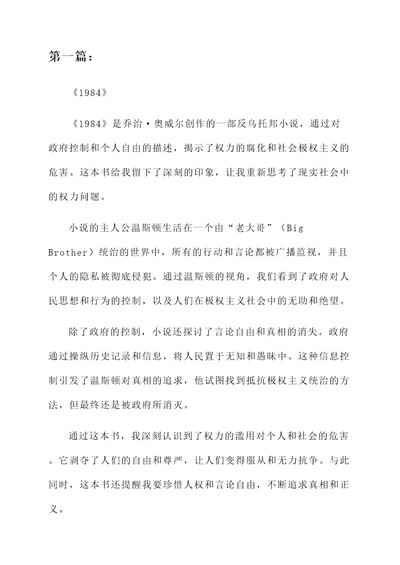 第一篇：

《1984》

《1984》是乔治·奥威尔创作的一部反乌托邦小说，通过对政府控制和个人自由的描述，揭示了权力的腐化和社会极权主义的危害。这本书给我留下了深刻的印象，让我重新思考了现实社会中的权力问题。

小说的主人公温斯顿生活在一个由“老大哥”（Big Brother）统治的世界中，所有的行动和言论都被广播监视，并且个人的隐私被彻底侵犯。通过温斯顿的视角，我们看到了政府对人民思想和行为的控制，以及人们在极权主义社会中的无助和绝望。

除了政府的控制，小说还探讨了言论自由和真相的消失。政府通过操纵历史记录和信息，将人民置于无知和愚昧中。这种信息控制引发了温斯顿对真相的追求，他试图找到抵抗极权主义统治的方法，但最终还是被政府所消灭。

通过这本书，我深刻认识到了权力的滥用对个人和社会的危害。它剥夺了人们的自由和尊严，让人们变得服从和无力抗争。与此同时，这本书还提醒我要珍惜人权和言论自由，不断追求真相和正义。